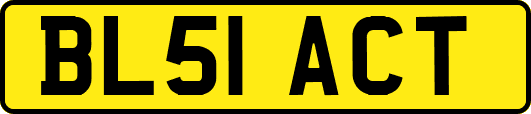 BL51 ACT